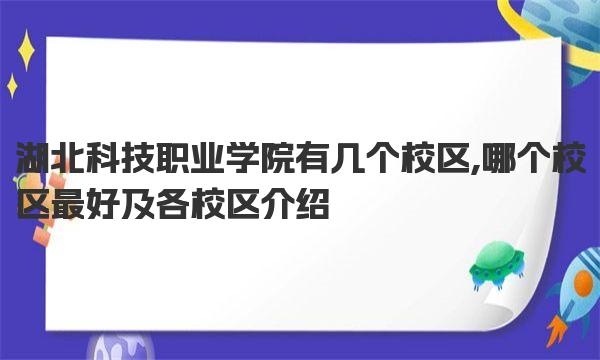 湖北科技职业学院有几个校区,哪个校区最好及各校区介绍